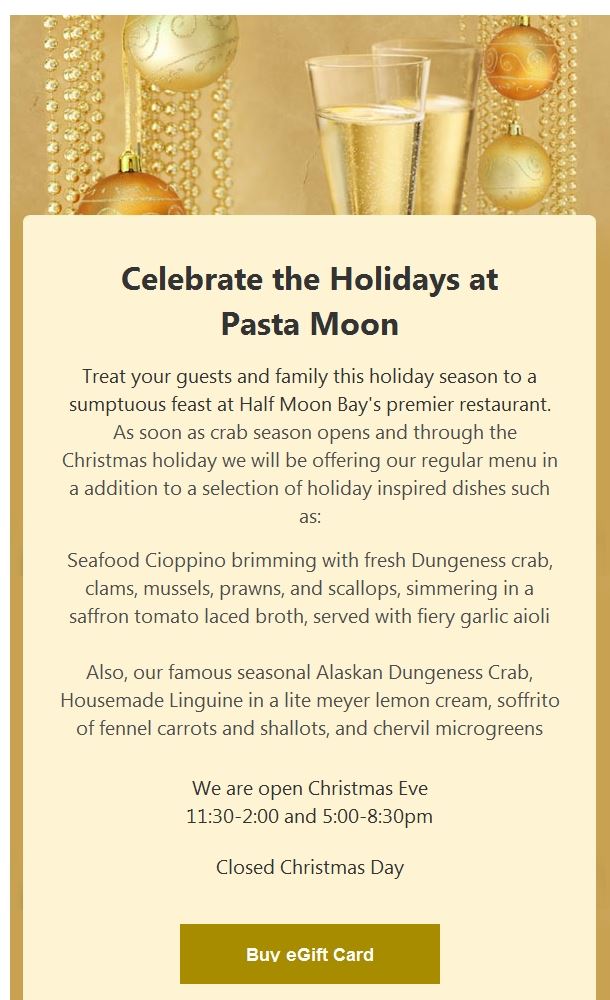 Celebrate the Holidays at Pasta Moon

Treat your guests and family this holiday season to a sumptuous feast at Half Moon Bay's premier restaurant. As soon as crab season opens and through the Christmas holiday we will be offering our regular menu in a addition to a selection of holiday inspired dishes such as:

Seafood Cioppino brimming with fresh Dungeness crab, clams, mussels, prawns, and scallops, simmering in a saffron tomato laced broth, served with fiery garlic aioli

Also, our famous seasonal Alaskan Dungeness Crab, Housemade Linguine in a lite meyer lemon cream, soffrito of fennel carrots and shallots, and chervil microgreens

We are open Christmas Eve
11:30-2:00 and 5:00-8:30pm

Closed Christmas Day

Buy eGift Card